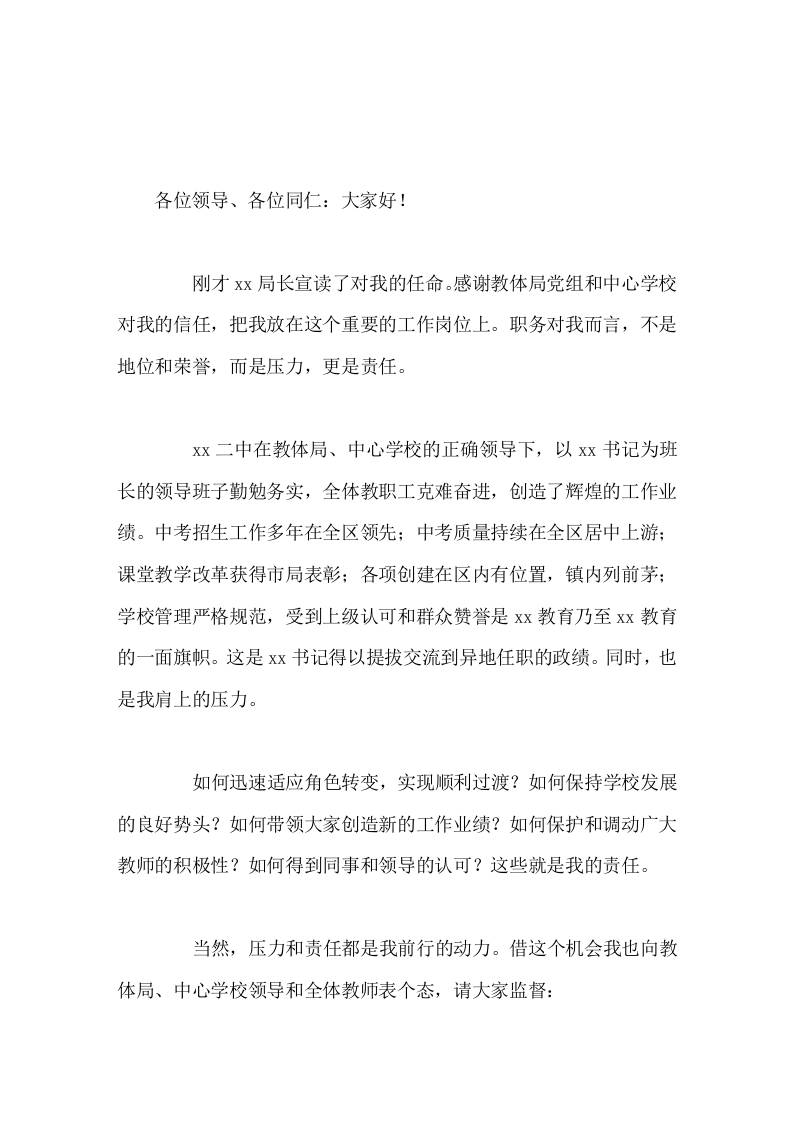 各位领导、各位同仁：大家好！

刚才 xx 局长宣读了对我的任命。感谢教体局党组和中心学校对我的信任，把我放在这个重要的工作岗位上。职务对我而言，不是地位和荣誉，而是压力，更是责任。

xx 二中在教体局、中心学校的正确领导下，以 xx 书记为班长的领导班子勤勉务实，全体教职工克难奋进，创造了辉煌的工作业绩。中考招生工作多年在全区领先；中考质量持续在全区居中上游；课堂教学改革获得市局表彰；各项创建在区内有位置，镇内列前茅；学校管理严格规范，受到上级认可和群众赞誉是 xx 教育乃至 xx 教育的一面旗帜。这是 xx 书记得以提拔交流到异地任职的政绩。同时，也是我肩上的压力。

如何迅速适应角色转变，实现顺利过渡？如何保持学校发展的良好势头？如何带领大家创造新的工作业绩？如何保护和调动广大教师的积极性？如何得到同事和领导的认可？这些就是我的责任。

当然，压力和责任都是我前行的动力。借这个机会我也向教体局、中心学校领导和全体教师表个态，请大家监督：